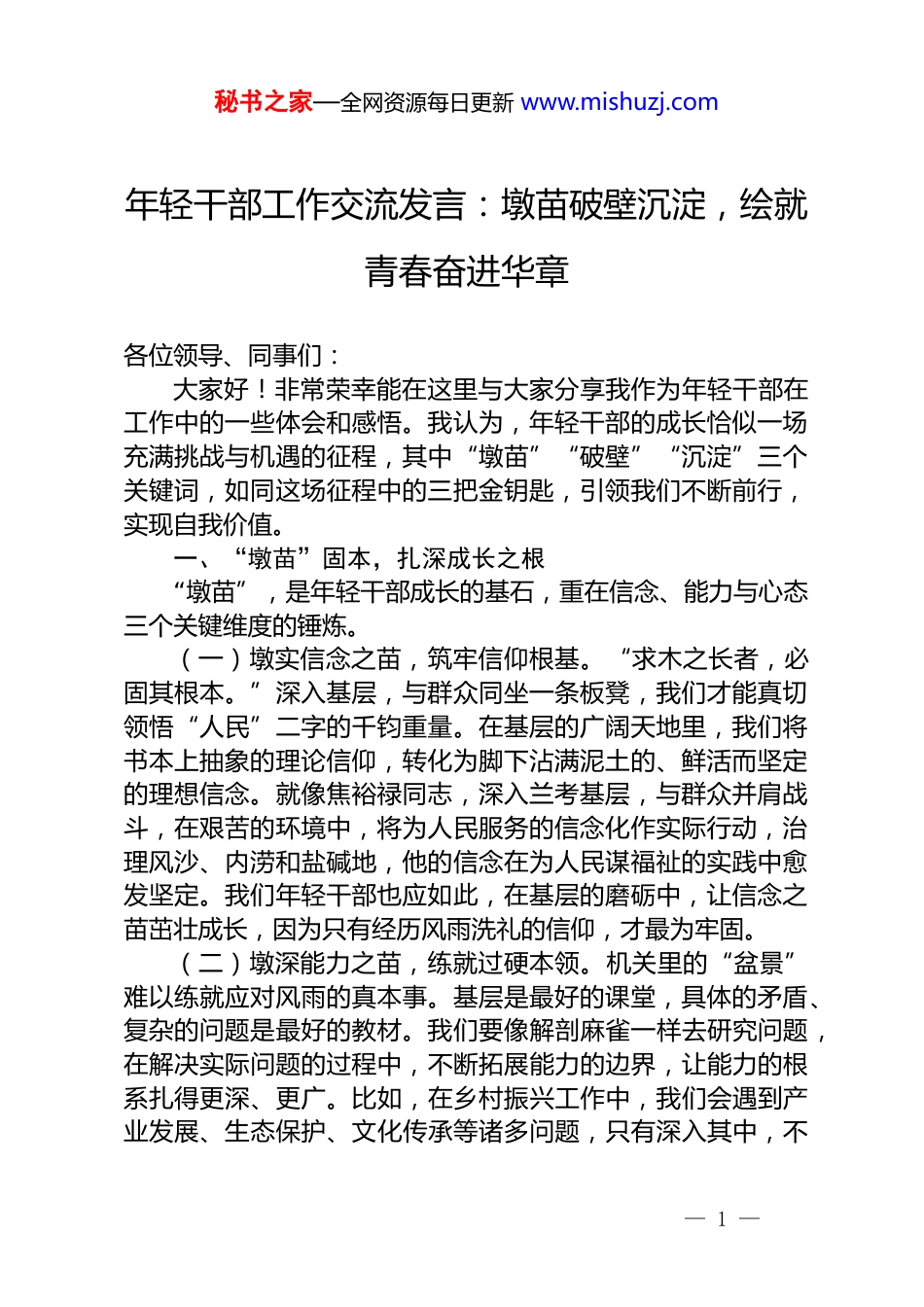 秘书之家—全网资源每日更新 www.mishuzj.com

年轻干部工作交流发言：墩苗破壁沉淀，绘就青春奋进华章

各位领导、同事们：

大家好！非常荣幸能在这里与大家分享我作为年轻干部在工作中的一些体会和感悟。我认为，年轻干部的成长恰似一场充满挑战与机遇的征程，其中“墩苗”“破壁”“沉淀”三个关键词，如同这场征程中的三把金钥匙，引领我们不断前行，实现自我价值。

一、“墩苗”固本，扎深成长之根

“墩苗”，是年轻干部成长的基石，重在信念、能力与心态三个关键维度的锤炼。

（一）墩实信念之苗，筑牢信仰根基。“求木之长者，必固其根本。”深入基层，与群众同坐一条板凳，我们才能真切领悟“人民”二字的千钧重量。在基层的广阔天地里，我们将书本上抽象的理论信仰，转化为脚下沾满泥土的、鲜活而坚定的理想信念。就像焦裕禄同志，深入兰考基层，与群众并肩战斗，在艰苦的环境中，将为人民服务的信念化作实际行动，治理风沙、内涝和盐碱地，他的信念在为人民谋福祉的实践中愈发坚定。我们年轻干部也应如此，在基层的磨砺中，让信念之苗茁壮成长，因为只有经历风雨洗礼的信仰，才最为牢固。

（二）墩深能力之苗，练就过硬本领。机关里的“盆景”难以练就应对风雨的真本事。基层是最好的课堂，具体的矛盾、复杂的问题是最好的教材。我们要像解剖麻雀一样去研究问题，在解决实际问题的过程中，不断拓展能力的边界，让能力的根系扎得更深、更广。比如，在乡村振兴工作中，我们会遇到产业发展、生态保护、文化传承等诸多问题，只有深入其中，不

— 1 —